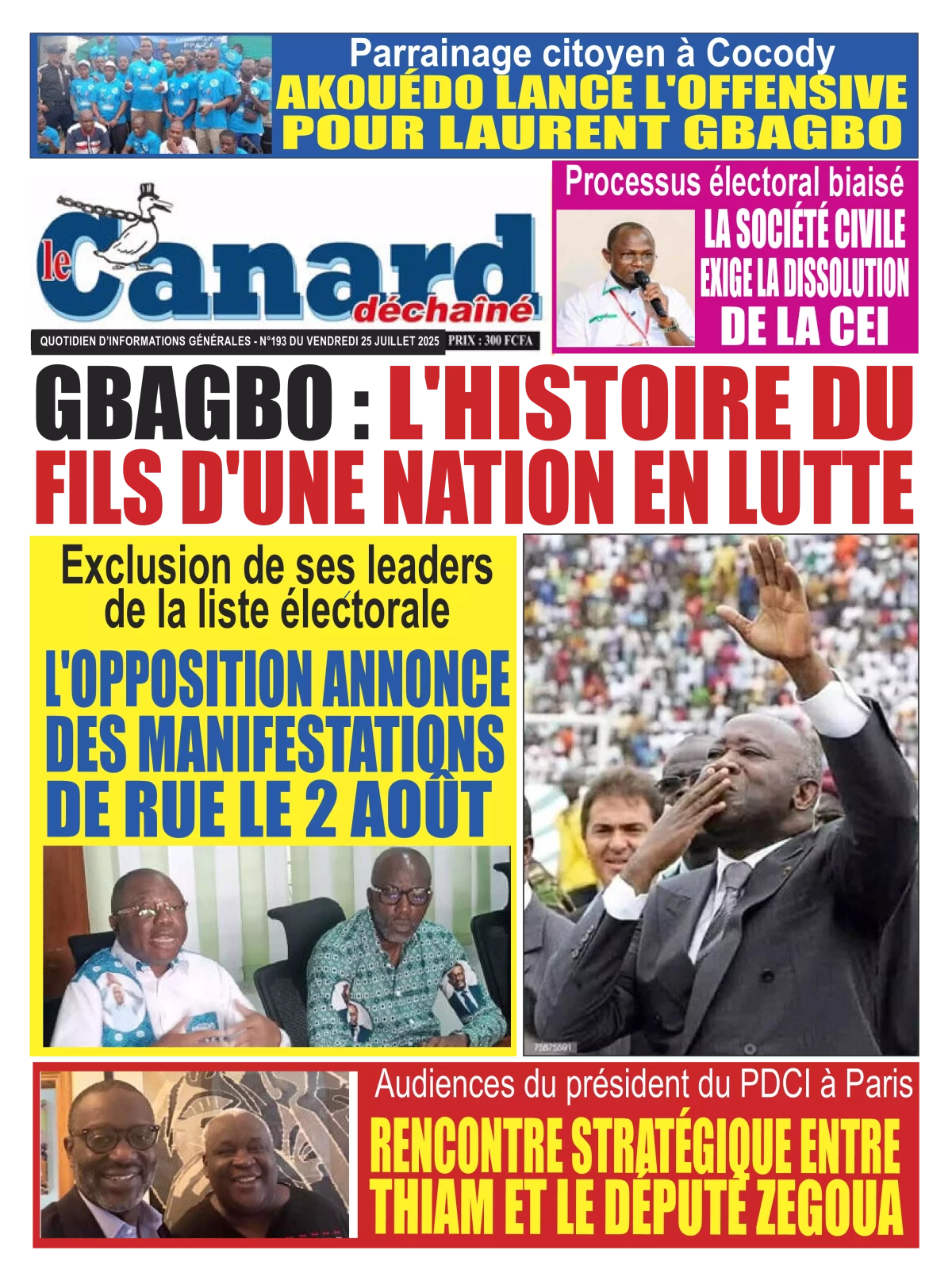 Parrainage citoyen à Cocody
AKOUÉDO LANCE L'OFFENSIVE POUR LAURENT GBAGBO

le Canard déchaîné

QUOTIDIEN D'INFORMATIONS GÉNÉRALES - N°193 DU VENDREDI 25 JUILLET 2025 PRIX : 300 FCFA

Processus électoral biaisé
LA SOCIÉTÉ CIVILE EXIGE LA DISSOLUTION DE LA CEI

GBAGBO : L'HISTOIRE DU FILS D'UNE NATION EN LUTTE

Exclusion de ses leaders de la liste électorale
L'OPPOSITION ANNONCE DES MANIFESTATIONS DE RUE LE 2 AOÛT

Audiences du président du PDCI à Paris
RENCONTRE STRATÉGIQUE ENTRE THIAM ET LE DÉPUTÉ ZEGOUA